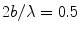 $2b/\lambda = 0.5$